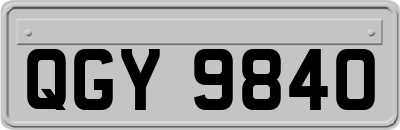 QGY 9840